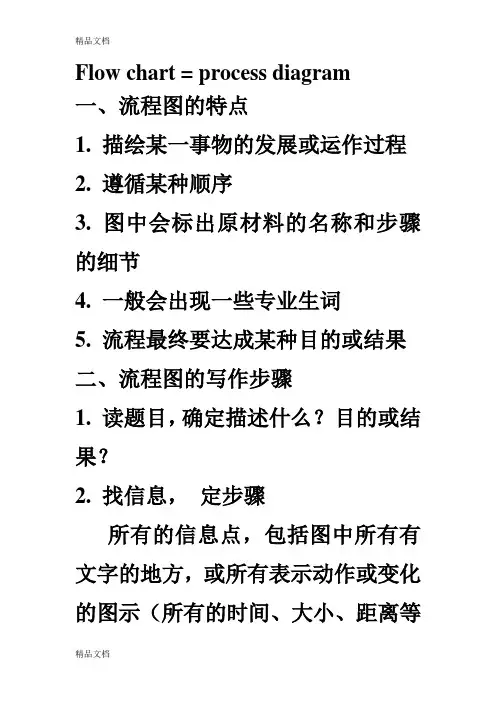 精品文档

Flow chart = process diagram

一、流程图的特点

1. 描绘某一事物的发展或运作过程

2. 遵循某种顺序

3. 图中会标出原材料的名称和步骤的细节

4. 一般会出现一些专业生词

5. 流程最终要达成某种目的或结果

二、流程图的写作步骤

1. 读题目，确定描述什么？目的或结果？

2. 找信息， 定步骤

所有的信息点，包括图中所有有文字的地方，或所有表示动作或变化的图示（所有的时间、大小、距离等

精品文档